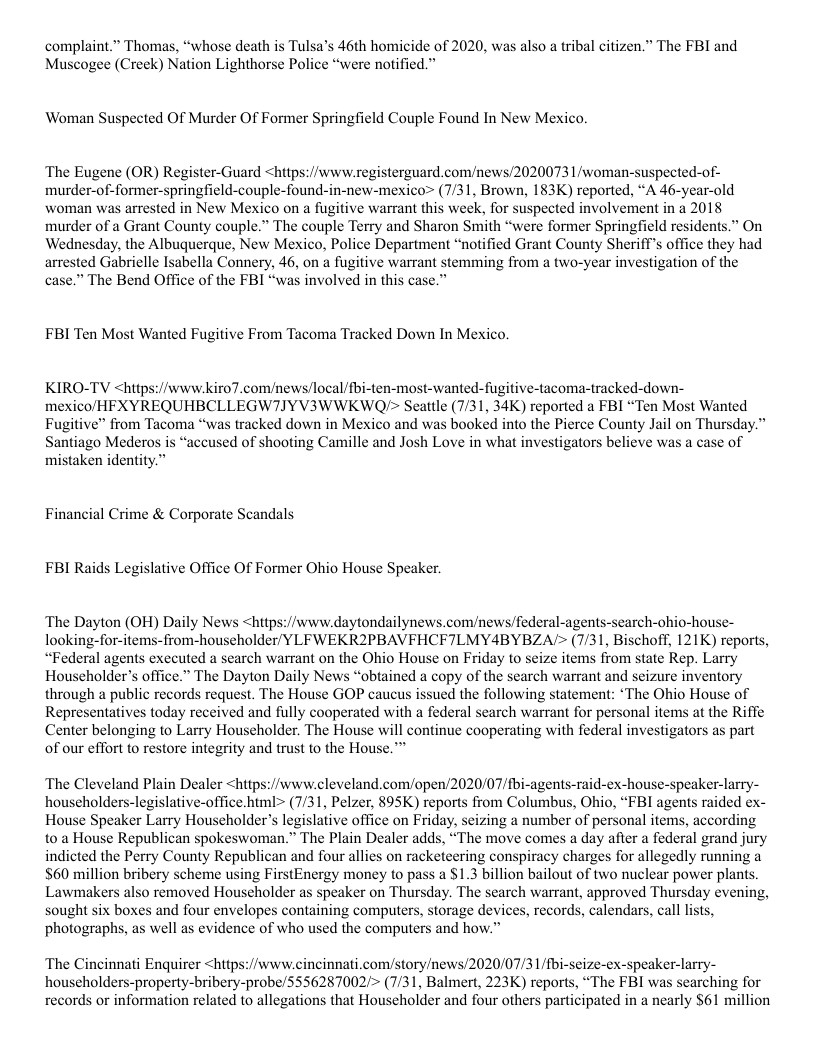 complaint.” Thomas, “whose death is Tulsa’s 46th homicide of 2020, was also a tribal citizen.” The FBI and Muscogee (Creek) Nation Lighthorse Police “were notified.”

Woman Suspected Of Murder Of Former Springfield Couple Found In New Mexico.

The Eugene (OR) Register-Guard <https://www.registerguard.com/news/20200731/woman-suspected-of-murder-of-former-springfield-couple-found-in-new-mexico> (7/31, Brown, 183K) reported, “A 46-year-old woman was arrested in New Mexico on a fugitive warrant this week, for suspected involvement in a 2018 murder of a Grant County couple.” The couple Terry and Sharon Smith “were former Springfield residents.” On Wednesday, the Albuquerque, New Mexico, Police Department “notified Grant County Sheriff’s office they had arrested Gabrielle Isabella Connery, 46, on a fugitive warrant stemming from a two-year investigation of the case.” The Bend Office of the FBI “was involved in this case.”

FBI Ten Most Wanted Fugitive From Tacoma Tracked Down In Mexico.

KIRO-TV <https://www.kiro7.com/news/local/fbi-ten-most-wanted-fugitive-tacoma-tracked-down-mexico/HFXYREQUHBCLLEGW7JYV3WWKWQ/> Seattle (7/31, 34K) reported a FBI “Ten Most Wanted Fugitive” from Tacoma “was tracked down in Mexico and was booked into the Pierce County Jail on Thursday.” Santiago Mederos is “accused of shooting Camille and Josh Love in what investigators believe was a case of mistaken identity.”

Financial Crime & Corporate Scandals

FBI Raids Legislative Office Of Former Ohio House Speaker.

The Dayton (OH) Daily News <https://www.daytondailynews.com/news/federal-agents-search-ohio-house-looking-for-items-from-householder/YLFWEKR2PBAVFHCF7LMY4BYBZA/> (7/31, Bischoff, 121K) reports, “Federal agents executed a search warrant on the Ohio House on Friday to seize items from state Rep. Larry Householder’s office.” The Dayton Daily News “obtained a copy of the search warrant and seizure inventory through a public records request. The House GOP caucus issued the following statement: ‘The Ohio House of Representatives today received and fully cooperated with a federal search warrant for personal items at the Riffe Center belonging to Larry Householder. The House will continue cooperating with federal investigators as part of our effort to restore integrity and trust to the House.’”

The Cleveland Plain Dealer <https://www.cleveland.com/open/2020/07/fbi-agents-raid-ex-house-speaker-larry-householders-legislative-office.html> (7/31, Pelzer, 895K) reports from Columbus, Ohio, “FBI agents raided ex-House Speaker Larry Householder’s legislative office on Friday, seizing a number of personal items, according to a House Republican spokeswoman.” The Plain Dealer adds, “The move comes a day after a federal grand jury indicted the Perry County Republican and four allies on racketeering conspiracy charges for allegedly running a $60 million bribery scheme using FirstEnergy money to pass a $1.3 billion bailout of two nuclear power plants. Lawmakers also removed Householder as speaker on Thursday. The search warrant, approved Thursday evening, sought six boxes and four envelopes containing computers, storage devices, records, calendars, call lists, photographs, as well as evidence of who used the computers and how.”

The Cincinnati Enquirer <https://www.cincinnati.com/story/news/2020/07/31/fbi-seize-ex-speaker-larry-householders-property-bribery-probe/5556287002/> (7/31, Balmert, 223K) reports, “The FBI was searching for records or information related to allegations that Householder and four others participated in a nearly $61 million